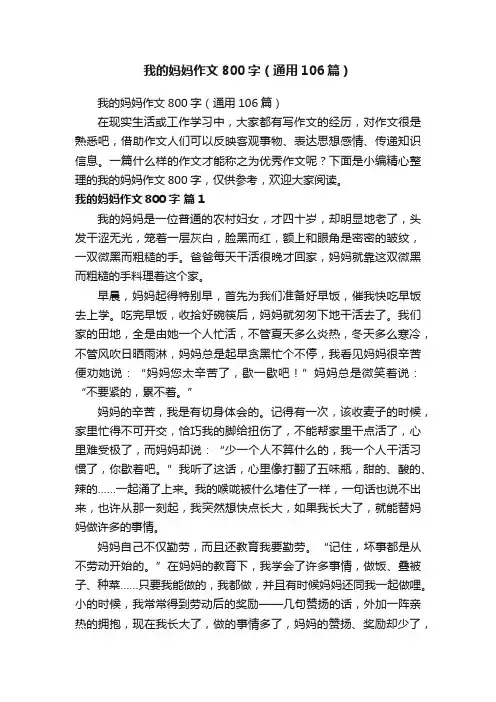 我的妈妈作文800字（通用106篇）

我的妈妈作文800字（通用106篇）

在现实生活或工作学习中，大家都有写作文的经历，对作文很是熟悉吧，借助作文人们可以反映客观事物、表达思想感情、传递知识信息。一篇什么样的作文才能称之为优秀作文呢？下面是小编精心整理的我的妈妈作文800字，仅供参考，欢迎大家阅读。

我的妈妈作文800字 篇1

我的妈妈是一位普通的农村妇女，才四十岁，却明显地老了，头发干涩无光，笼着一层灰白，脸黑而红，额上和眼角是密密的皱纹，一双微黑而粗糙的手。爸爸每天干活很晚才回家，妈妈就靠这双微黑而粗糙的手料理着这个家。

早晨，妈妈起得特别早，首先为我们准备好早饭，催我快吃早饭去上学。吃完早饭，收拾好碗筷后，妈妈就匆匆下地干活去了。我们家的田地，全是由她一个人忙活，不管夏天多么炎热，冬天多么寒冷，不管风吹日晒雨淋，妈妈总是起早贪黑忙个不停，我看见妈妈很辛苦便劝她说：“妈妈您太辛苦了，歇一歇吧！”妈妈总是微笑着说：“不要紧的，累不着。”

妈妈的辛苦，我是有切身体会的。记得有一次，该收麦子的时候，家里忙得不可开交，恰巧我的脚给扭伤了，不能帮家里干点活了，心里难受极了，而妈妈却说：“少一个人不算什么的，我一个人干活习惯了，你歇着吧。”我听了这话，心里像打翻了五味瓶，甜的、酸的、辣的……一起涌了上来。我的喉咙被什么堵住了一样，一句话也说不出来，也许从那一刻起，我突然想快点长大，如果我长大了，就能替妈妈做许多的事情。

妈妈自己不仅勤劳，而且还教育我要勤劳。“记住，坏事都是从不劳动开始的。”在妈妈的教育下，我学会了许多事情，做饭、叠被子、种菜……只要我能做的，我都做，并且有时候妈妈还同我一起做哩。小的时候，我常常得到劳动后的奖励——几句赞扬的话，外加一阵亲热的拥抱，现在我长大了，做的事情多了，妈妈的赞扬、奖励却少了，